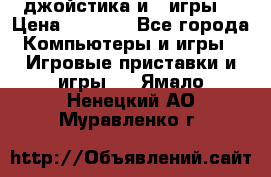 джойстика и игры
Цена Все города
Компьютеры и игры
Игровые приставки и игры Ямало
Ненецкий АО
Муравленко г

http://Объявлений.сайт